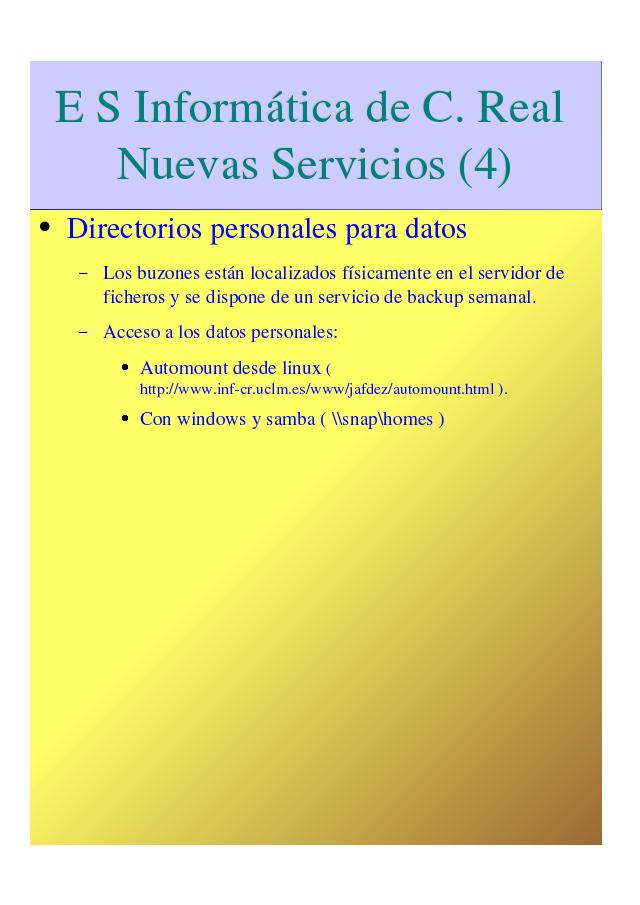 E S Informática de C. Real
Nuevas Servicios (4)

• Directorios personales para datos

– Los buzones están localizados físicamente en el servidor de ficheros y se dispone de un servicio de backup semanal.

– Acceso a los datos personales:

• Automount desde linux ( http://www.inf-cr.uclm.es/www/jafdez/automount.html ).

• Con windows y samba ( \\snap\homes )